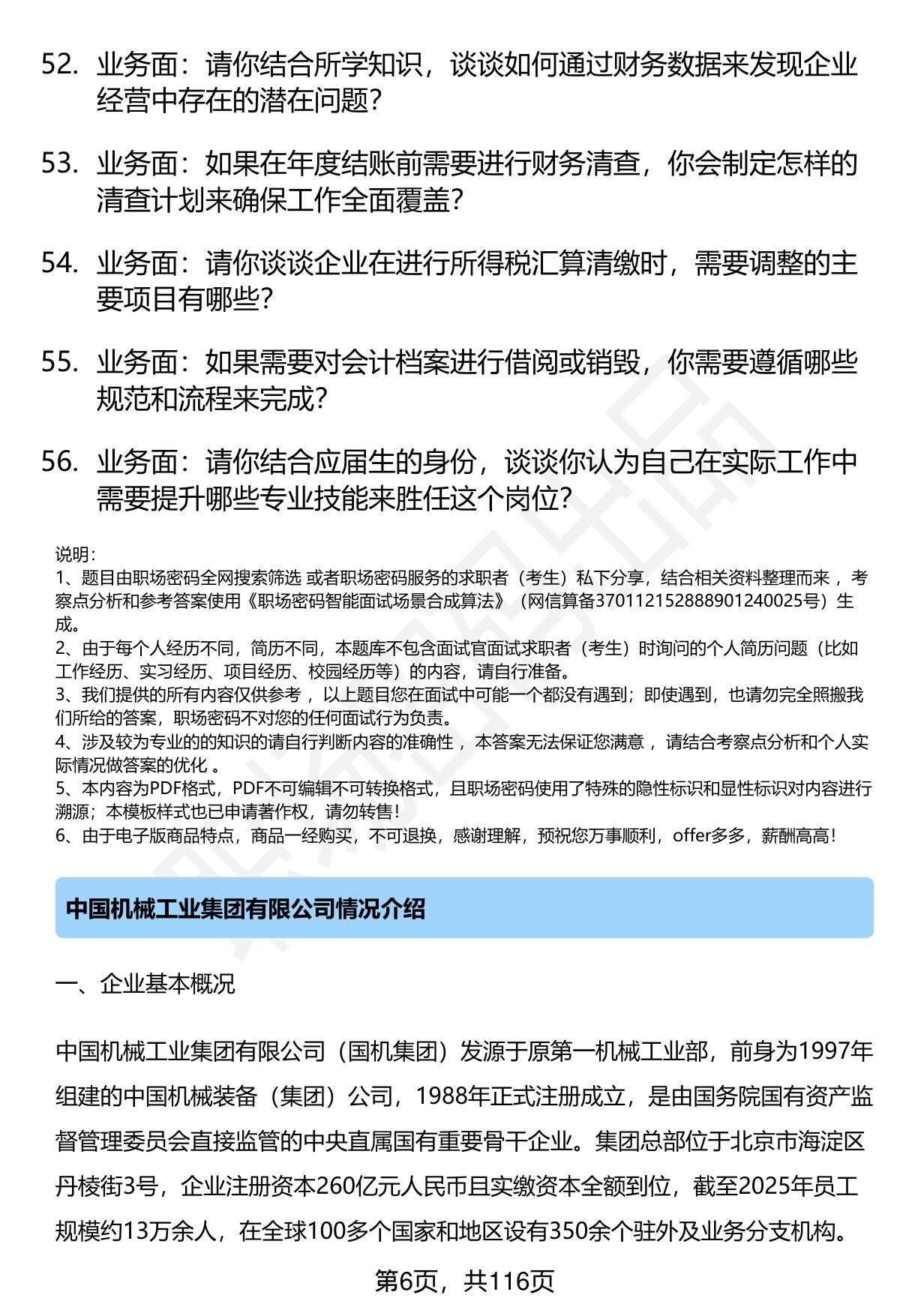 52. 业务面：请你结合所学知识，谈谈如何通过财务数据来发现企业经营中存在的潜在问题？

53. 业务面：如果在年度结账前需要进行财务清查，你会制定怎样的清查计划来确保工作全面覆盖？

54. 业务面：请你谈谈企业在进行所得税汇算清缴时，需要调整的主要项目有哪些？

55. 业务面：如果需要对会计档案进行借阅或销毁，你需要遵循哪些规范和流程来完成？

56. 业务面：请你结合应届生的身份，谈谈你认为自己在实际工作中需要提升哪些专业技能来胜任这个岗位？

说明：
1、题目由职场密码全网搜索筛选 或者职场密码服务的求职者（考生）私下分享，结合相关资料整理而来 ，考察点分析和参考答案使用《职场密码智能面试场景合成算法》（网信算备370112152888901240025号）生成。
2、由于每个人经历不同，简历不同，本题库不包含面试官面试求职者（考生）时询问的个人简历问题（比如工作经历、实习经历、项目经历、校园经历等）的内容，请自行准备。
3、我们提供的所有内容仅供参考 ，以上题目您在面试中可能一个都没有遇到；即使遇到，也请勿完全照搬我们所给的答案，职场密码不对您的任何面试行为负责。
4、涉及较为专业的的知识的请自行判断内容的准确性 ，本答案无法保证您满意 ，请结合考察点分析和个人实际情况做答案的优化 。
5、本内容为PDF格式，PDF不可编辑不可转换格式，且职场密码使用了特殊的隐性标识和显性标识对内容进行溯源；本模板样式也已申请著作权，请勿转售！
6、由于电子版商品特点，商品一经购买，不可退换，感谢理解，预祝您万事顺利，offer多多，薪酬高高！

中国机械工业集团有限公司情况介绍

一、企业基本概况

中国机械工业集团有限公司（国机集团）发源于原第一机械工业部，前身为1997年组建的中国机械装备（集团）公司，1988年正式注册成立，是由国务院国有资产监督管理委员会直接监管的中央直属国有重要骨干企业。集团总部位于北京市海淀区丹棱街3号，企业注册资本260亿元人民币且实缴资本全额到位，截至2025年员工规模约13万余人，在全球100多个国家和地区设有350余个驻外及业务分支机构。

第6页，共116页